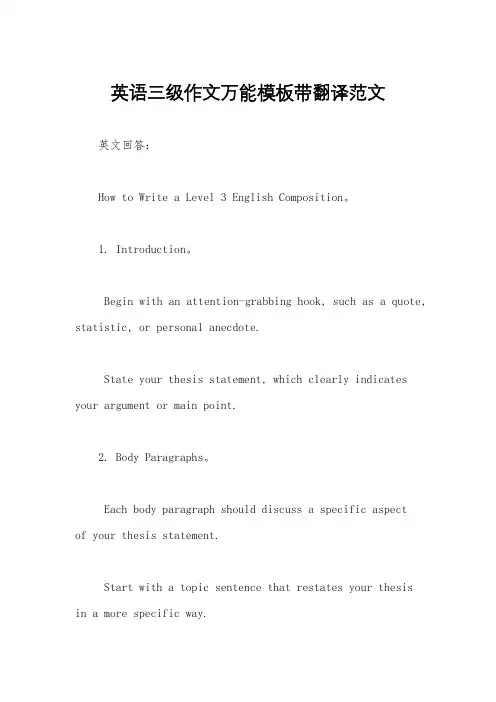 英语三级作文万能模板带翻译范文

英文回答：

How to Write a Level 3 English Composition。

1. Introduction。

Begin with an attention-grabbing hook, such as a quote, statistic, or personal anecdote.

State your thesis statement, which clearly indicates your argument or main point.

2. Body Paragraphs。

Each body paragraph should discuss a specific aspect of your thesis statement.

Start with a topic sentence that restates your thesis in a more specific way.